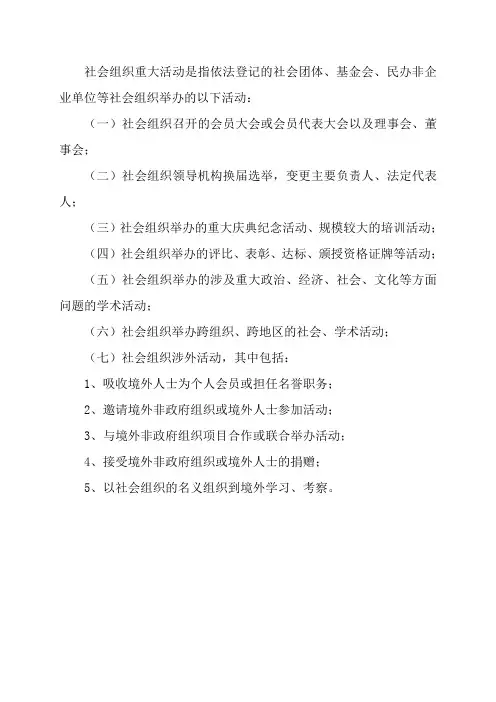 社会组织重大活动是指依法登记的社会团体、基金会、民办非企业单位等社会组织举办的以下活动：

（一）社会组织召开的会员大会或会员代表大会以及理事会、董事会；

（二）社会组织领导机构换届选举，变更主要负责人、法定代表人；

（三）社会组织举办的重大庆典纪念活动、规模较大的培训活动；

（四）社会组织举办的评比、表彰、达标、颁授资格证牌等活动；

（五）社会组织举办的涉及重大政治、经济、社会、文化等方面问题的学术活动；

（六）社会组织举办跨组织、跨地区的社会、学术活动；

（七）社会组织涉外活动，其中包括：

1、吸收境外人士为个人会员或担任名誉职务；

2、邀请境外非政府组织或境外人士参加活动；

3、与境外非政府组织项目合作或联合举办活动；

4、接受境外非政府组织或境外人士的捐赠；

5、以社会组织的名义组织到境外学习、考察。